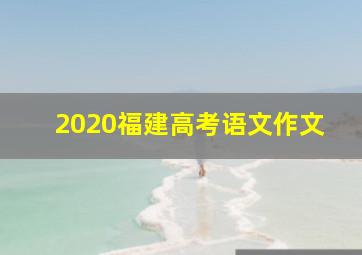 2020福建高考语文作文